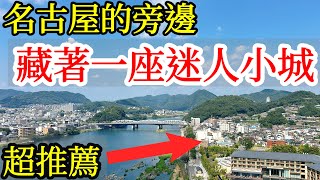 名古屋的旁邊

藏著一座迷人小城

超推薦